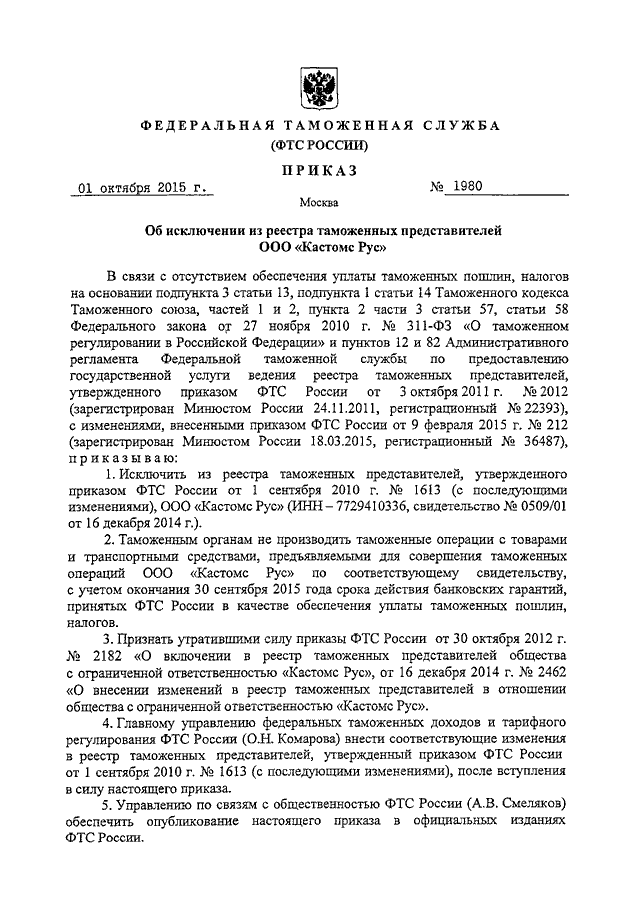 ФЕДЕРАЛЬНАЯ ТАМОЖЕННАЯ СЛУЖБА
(ФТС РОССИИ)

ПРИКАЗ

01 октября 2015 г. № 1980

Москва

Об исключении из реестра таможенных представителей ООО «Кастомс Рус»

В связи с отсутствием обеспечения уплаты таможенных пошлин, налогов на основании подпункта 3 статьи 13, подпункта 1 статьи 14 Таможенного кодекса Таможенного союза, частей 1 и 2, пункта 2 части 3 статьи 57, статьи 58 Федерального закона от 27 ноября 2010 г. № 311-ФЗ «О таможенном регулировании в Российской Федерации» и пунктов 12 и 82 Административного регламента Федеральной таможенной службы по предоставлению государственной услуги ведения реестра таможенных представителей, утвержденного приказом ФТС России от 3 октября 2011 г. № 2012 (зарегистрирован Минюстом России 24.11.2011, регистрационный № 22393), с изменениями, внесенными приказом ФТС России от 9 февраля 2015 г. № 212 (зарегистрирован Минюстом России 18.03.2015, регистрационный № 36487), приказываю:

1. Исключить из реестра таможенных представителей, утвержденного приказом ФТС России от 1 сентября 2010 г. № 1613 (с последующими изменениями), ООО «Кастомс Рус» (ИНН – 7729410336, свидетельство № 0509/01 от 16 декабря 2014 г.).

2. Таможенным органам не производить таможенные операции с товарами и транспортными средствами, предъявляемыми для совершения таможенных операций ООО «Кастомс Рус» по соответствующему свидетельству, с учетом окончания 30 сентября 2015 года срока действия банковских гарантий, принятых ФТС России в качестве обеспечения уплаты таможенных пошлин, налогов.

3. Признать утратившими силу приказы ФТС России от 30 октября 2012 г. № 2182 «О включении в реестр таможенных представителей общества с ограниченной ответственностью «Кастомс Рус», от 16 декабря 2014 г. № 2462 «О внесении изменений в реестр таможенных представителей в отношении общества с ограниченной ответственностью «Кастомс Рус».

4. Главному управлению федеральных таможенных доходов и тарифного регулирования ФТС России (О.Н. Комарова) внести соответствующие изменения в реестр таможенных представителей, утвержденный приказом ФТС России от 1 сентября 2010 г. № 1613 (с последующими изменениями), после вступления в силу настоящего приказа.

5. Управлению по связям с общественностью ФТС России (А.В. Смеляков) обеспечить опубликование настоящего приказа в официальных изданиях ФТС России.